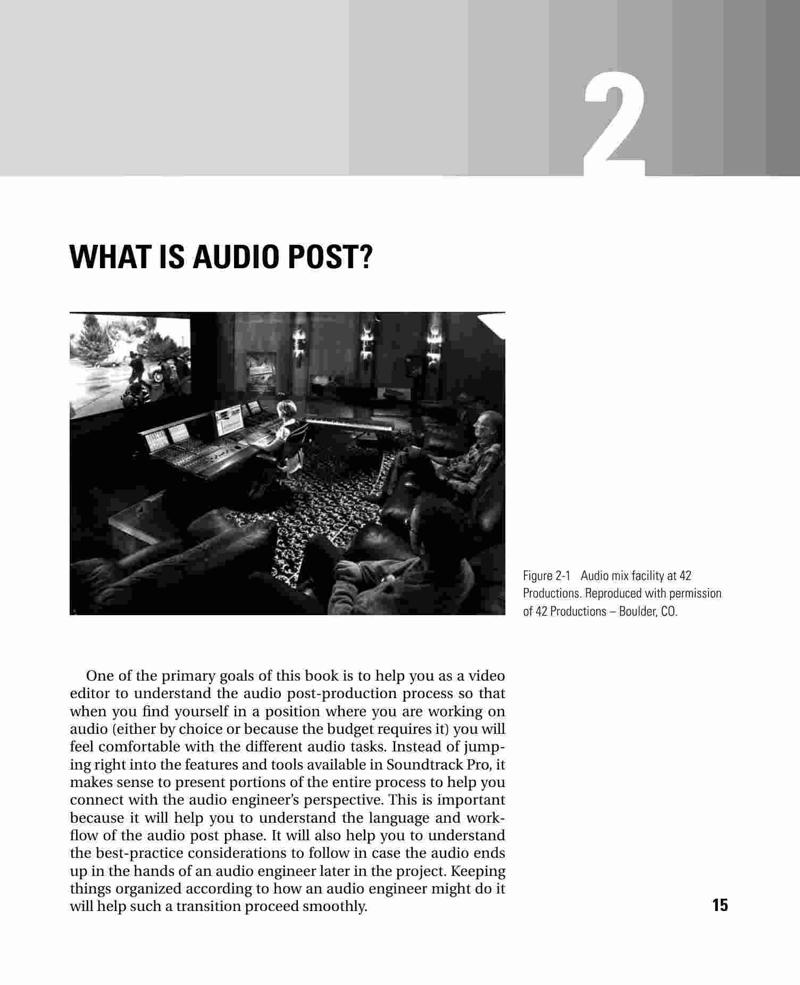 2

WHAT IS AUDIO POST?

Figure 2-1 Audio mix facility at 42 Productions. Reproduced with permission of 42 Productions – Boulder, CO.

One of the primary goals of this book is to help you as a video editor to understand the audio post-production process so that when you find yourself in a position where you are working on audio (either by choice or because the budget requires it) you will feel comfortable with the different audio tasks. Instead of jumping right into the features and tools available in Soundtrack Pro, it makes sense to present portions of the entire process to help you connect with the audio engineer's perspective. This is important because it will help you to understand the language and workflow of the audio post phase. It will also help you to understand the best-practice considerations to follow in case the audio ends up in the hands of an audio engineer later in the project. Keeping things organized according to how an audio engineer might do it will help such a transition proceed smoothly.

15